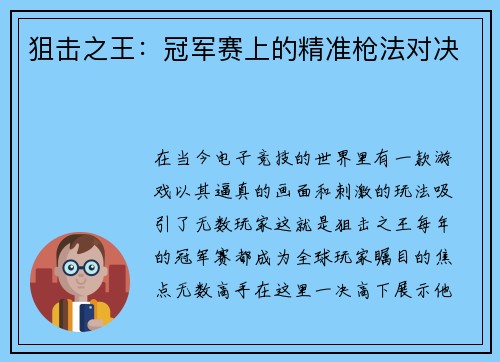 狙击之王：冠军赛上的精准枪法对决

在当今电子竞技的世界里有一款游戏以其逼真的画面和刺激的玩法吸引了无数玩家这就是狙击之王每年的冠军赛都成为全球玩家瞩目的焦点无数高手在这里一决高下展示他